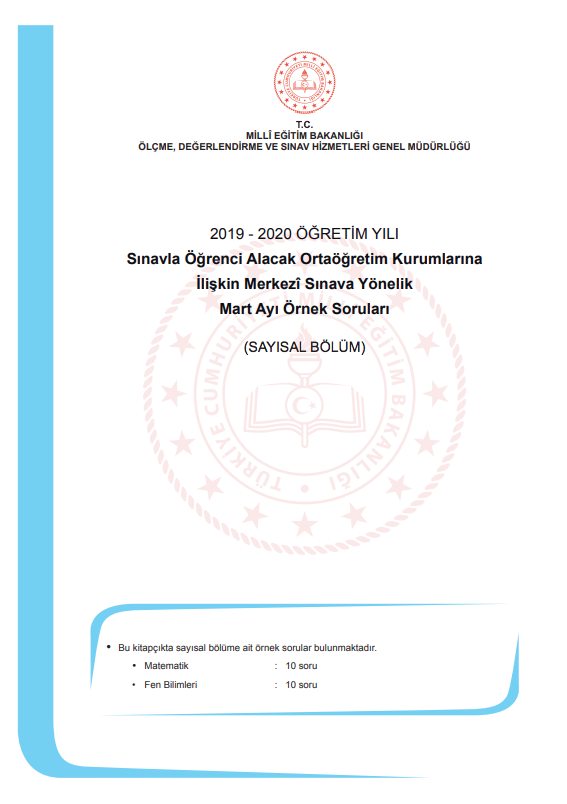 T.C.
MİLLÎ EĞİTİM BAKANLIĞI
ÖLÇME, DEĞERLENDİRME VE SINAV HİZMETLERİ GENEL MÜDÜRLÜĞÜ

2019 - 2020 ÖĞRETİM YILI
Sınavla Öğrenci Alacak Ortaöğretim Kurumlarına İlişkin Merkezî Sınava Yönelik Mart Ayı Örnek Soruları

(SAYISAL BÖLÜM)

TÜRKİYE CUMHURİYETİ MİLLÎ EĞİTİM BAKANLIĞI

• Bu kitapçıkta sayısal bölüme ait örnek sorular bulunmaktadır.
• Matematik : 10 soru
• Fen Bilimleri : 10 soru